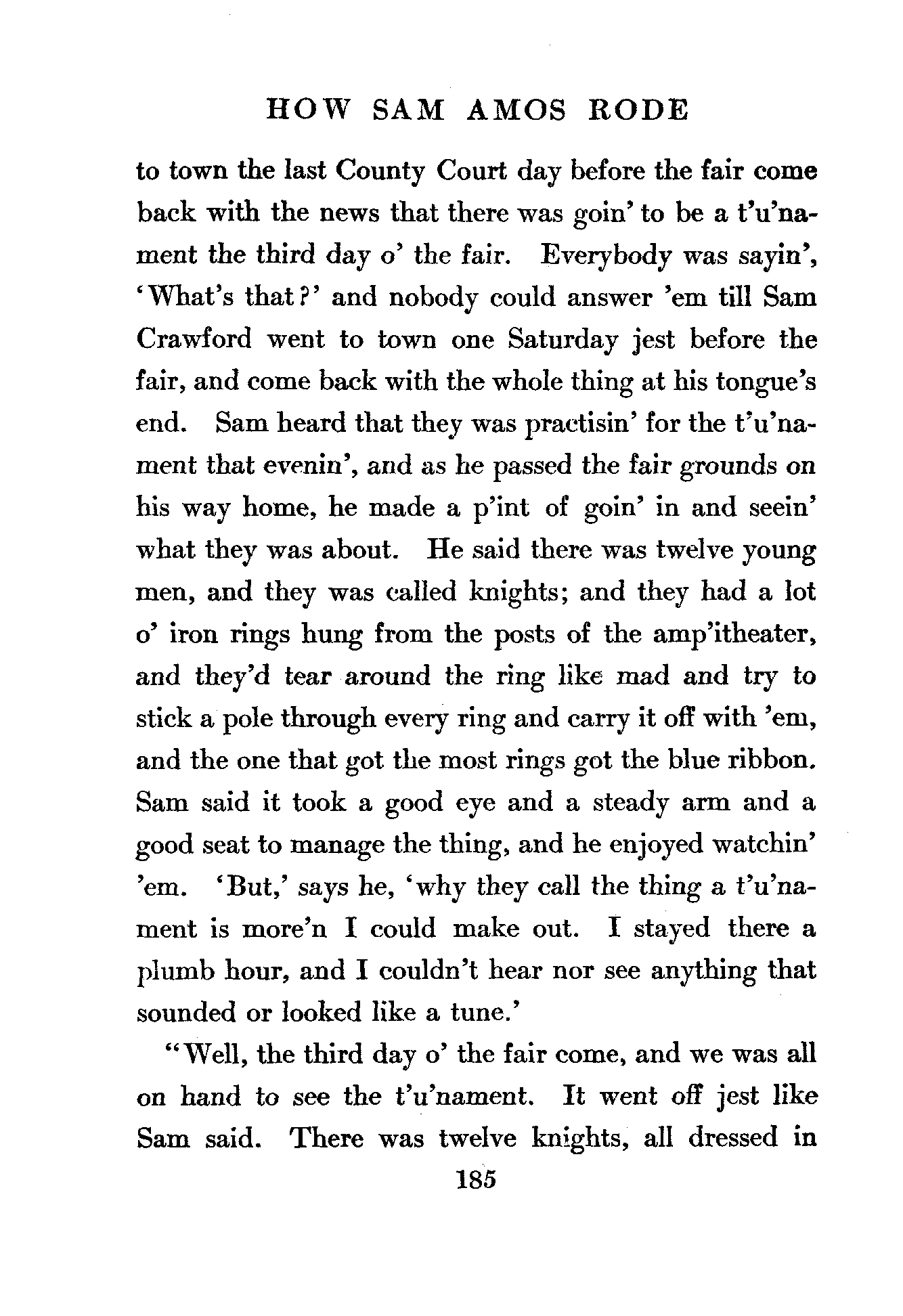 HOW SAM AMOS RODE

to town the last County Court day before the fair come back with the news that there was goin' to be a t'u'nament the third day o' the fair. Everybody was sayin', 'What's that?' and nobody could answer 'em till Sam Crawford went to town one Saturday jest before the fair, and come back with the whole thing at his tongue's end. Sam heard that they was practisin' for the t'u'nament that evenin', and as he passed the fair grounds on his way home, he made a p'int of goin' in and seein' what they was about. He said there was twelve young men, and they was called knights; and they had a lot o' iron rings hung from the posts of the amp'itheater, and they'd tear around the ring like mad and try to stick a pole through every ring and carry it off with 'em, and the one that got the most rings got the blue ribbon. Sam said it took a good eye and a steady arm and a good seat to manage the thing, and he enjoyed watchin' 'em. 'But,' says he, 'why they call the thing a t'u'nament is more'n I could make out. I stayed there a plumb hour, and I couldn't hear nor see anything that sounded or looked like a tune.'

"Well, the third day o' the fair come, and we was all on hand to see the t'u'nament. It went off jest like Sam said. There was twelve knights, all dressed in

185